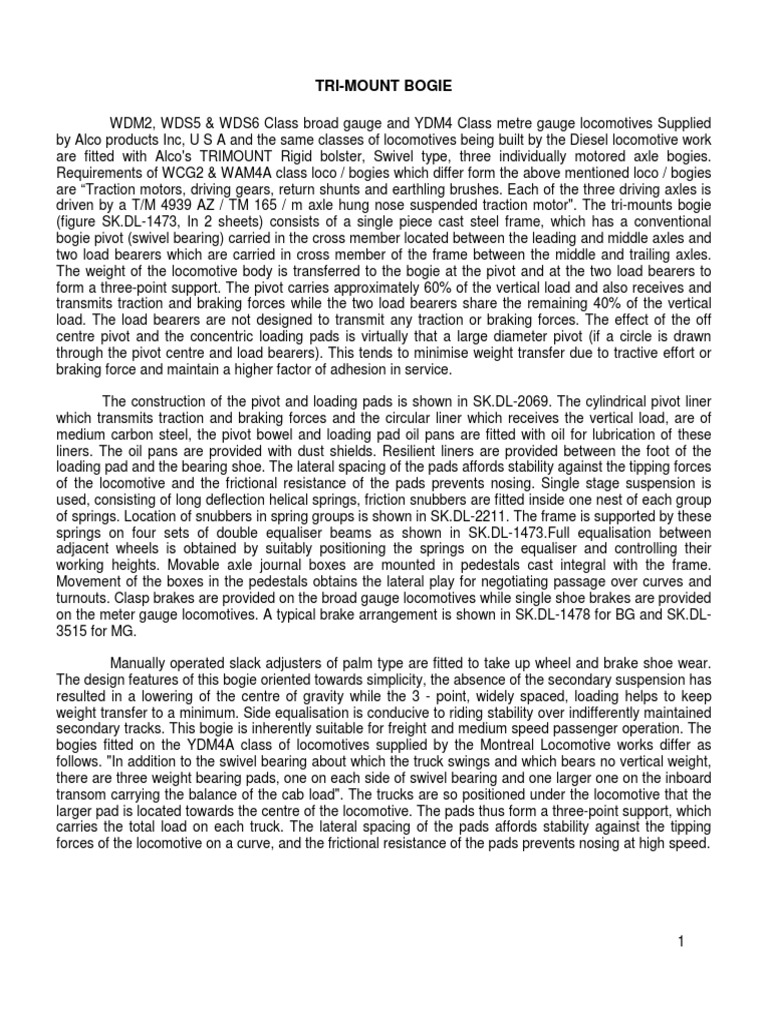 TRI-MOUNT BOGIE

WDM2, WDS5 & WDS6 Class broad gauge and YDM4 Class metre gauge locomotives Supplied by Alco products Inc, U S A and the same classes of locomotives being built by the Diesel locomotive work are fitted with Alco's TRIMOUNT Rigid bolster, Swivel type, three individually motored axle bogies. Requirements of WCG2 & WAM4A class loco / bogies which differ form the above mentioned loco / bogies are "Traction motors, driving gears, return shunts and earthling brushes. Each of the three driving axles is driven by a T/M 4939 AZ / TM 165 / m axle hung nose suspended traction motor". The tri-mounts bogie (figure SK.DL-1473, In 2 sheets) consists of a single piece cast steel frame, which has a conventional bogie pivot (swivel bearing) carried in the cross member located between the leading and middle axles and two load bearers which are carried in cross member of the frame between the middle and trailing axles. The weight of the locomotive body is transferred to the bogie at the pivot and at the two load bearers to form a three-point support. The pivot carries approximately 60% of the vertical load and also receives and transmits traction and braking forces while the two load bearers share the remaining 40% of the vertical load. The load bearers are not designed to transmit any traction or braking forces. The effect of the off centre pivot and the concentric loading pads is virtually that a large diameter pivot (if a circle is drawn through the pivot centre and load bearers). This tends to minimise weight transfer due to tractive effort or braking force and maintain a higher factor of adhesion in service.

The construction of the pivot and loading pads is shown in SK.DL-2069. The cylindrical pivot liner which transmits traction and braking forces and the circular liner which receives the vertical load, are of medium carbon steel, the pivot bowel and loading pad oil pans are fitted with oil for lubrication of these liners. The oil pans are provided with dust shields. Resilient liners are provided between the foot of the loading pad and the bearing shoe. The lateral spacing of the pads affords stability against the tipping forces of the locomotive and the frictional resistance of the pads prevents nosing. Single stage suspension is used, consisting of long deflection helical springs, friction snubbers are fitted inside one nest of each group of springs. Location of snubbers in spring groups is shown in SK.DL-2211. The frame is supported by these springs on four sets of double equaliser beams as shown in SK.DL-1473.Full equalisation between adjacent wheels is obtained by suitably positioning the springs on the equaliser and controlling their working heights. Movable axle journal boxes are mounted in pedestals cast integral with the frame. Movement of the boxes in the pedestals obtains the lateral play for negotiating passage over curves and turnouts. Clasp brakes are provided on the broad gauge locomotives while single shoe brakes are provided on the meter gauge locomotives. A typical brake arrangement is shown in SK.DL-1478 for BG and SK.DL-3515 for MG.

Manually operated slack adjusters of palm type are fitted to take up wheel and brake shoe wear. The design features of this bogie oriented towards simplicity, the absence of the secondary suspension has resulted in a lowering of the centre of gravity while the 3 - point, widely spaced, loading helps to keep weight transfer to a minimum. Side equalisation is conducive to riding stability over indifferently maintained secondary tracks. This bogie is inherently suitable for freight and medium speed passenger operation. The bogies fitted on the YDM4A class of locomotives supplied by the Montreal Locomotive works differ as follows. "In addition to the swivel bearing about which the truck swings and which bears no vertical weight, there are three weight bearing pads, one on each side of swivel bearing and one larger one on the inboard transom carrying the balance of the cab load". The trucks are so positioned under the locomotive that the larger pad is located towards the centre of the locomotive. The pads thus form a three-point support, which carries the total load on each truck. The lateral spacing of the pads affords stability against the tipping forces of the locomotive on a curve, and the frictional resistance of the pads prevents nosing at high speed.

1